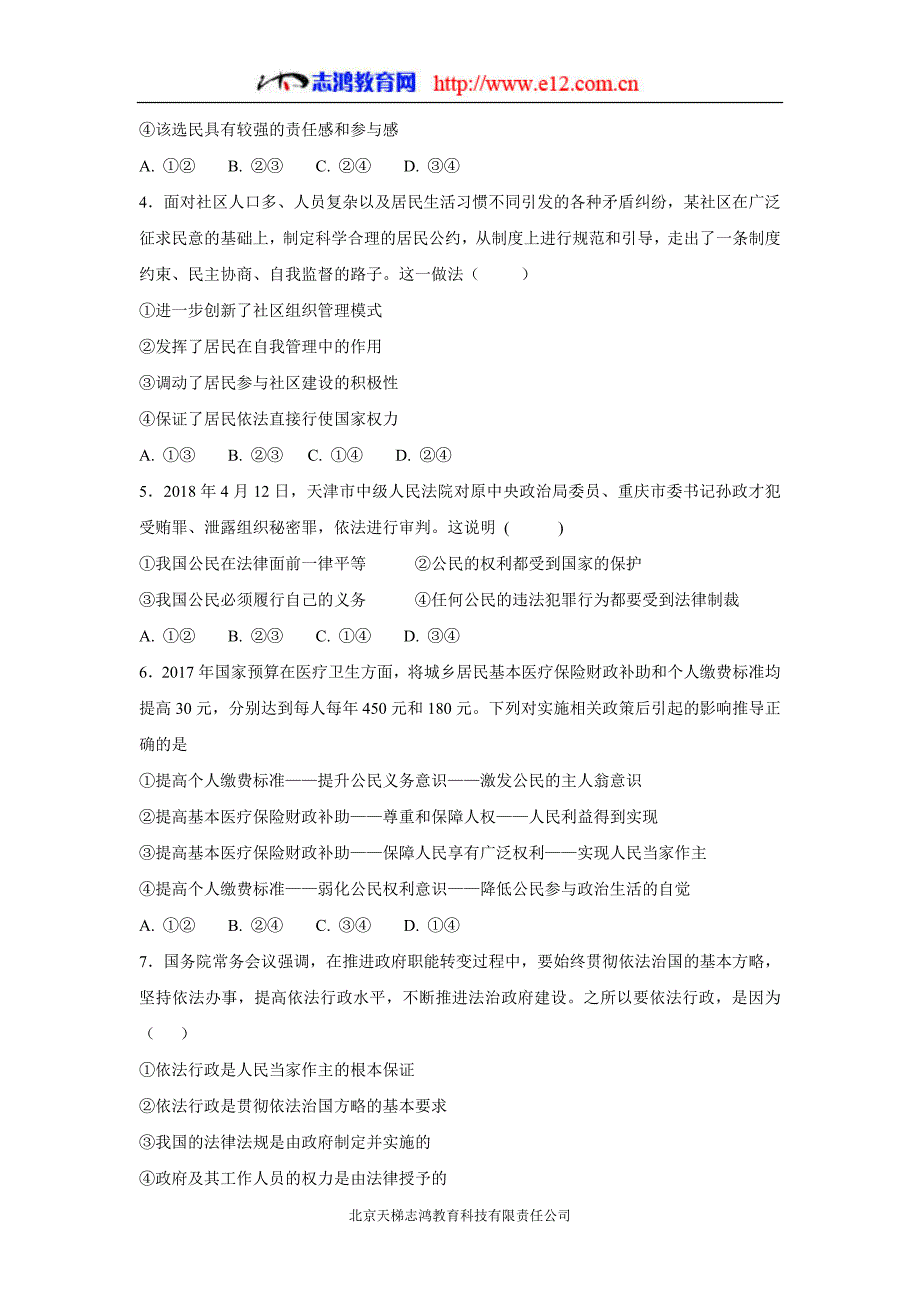 志鸿教育网 http://www.e12.com.cn

④该选民具有较强的责任感和参与感

A. ①②　B. ②③　C. ②④　D. ③④

4．面对社区人口多、人员复杂以及居民生活习惯不同引发的各种矛盾纠纷，某社区在广泛征求民意的基础上，制定科学合理的居民公约，从制度上进行规范和引导，走出了一条制度约束、民主协商、自我监督的路子。这一做法（　　）

①进一步创新了社区组织管理模式

②发挥了居民在自我管理中的作用

③调动了居民参与社区建设的积极性

④保证了居民依法直接行使国家权力

A. ①③　B. ②③　C. ①④　D. ②④

5．2018 年 4 月 12 日，天津市中级人民法院对原中央政治局委员、重庆市委书记孙政才犯受贿罪、泄露组织秘密罪，依法进行审判。这说明 (　　)

①我国公民在法律面前一律平等　②公民的权利都受到国家的保护

③我国公民必须履行自己的义务　④任何公民的违法犯罪行为都要受到法律制裁

A. ①②　B. ②③　C. ①④　D. ③④

6．2017 年国家预算在医疗卫生方面，将城乡居民基本医疗保险财政补助和个人缴费标准均提高 30 元，分别达到每人每年 450 元和 180 元。下列对实施相关政策后引起的影响推导正确的是

①提高个人缴费标准——提升公民义务意识——激发公民的主人翁意识

②提高基本医疗保险财政补助——尊重和保障人权——人民利益得到实现

③提高基本医疗保险财政补助——保障人民享有广泛权利——实现人民当家作主

④提高个人缴费标准——弱化公民权利意识——降低公民参与政治生活的自觉

A. ①②　B. ②④　C. ③④　D. ①④

7．国务院常务会议强调，在推进政府职能转变过程中，要始终贯彻依法治国的基本方略，坚持依法办事，提高依法行政水平，不断推进法治政府建设。之所以要依法行政，是因为（　　）

①依法行政是人民当家作主的根本保证

②依法行政是贯彻依法治国方略的基本要求

③我国的法律法规是由政府制定并实施的

④政府及其工作人员的权力是由法律授予的

北京天梯志鸿教育科技有限责任公司